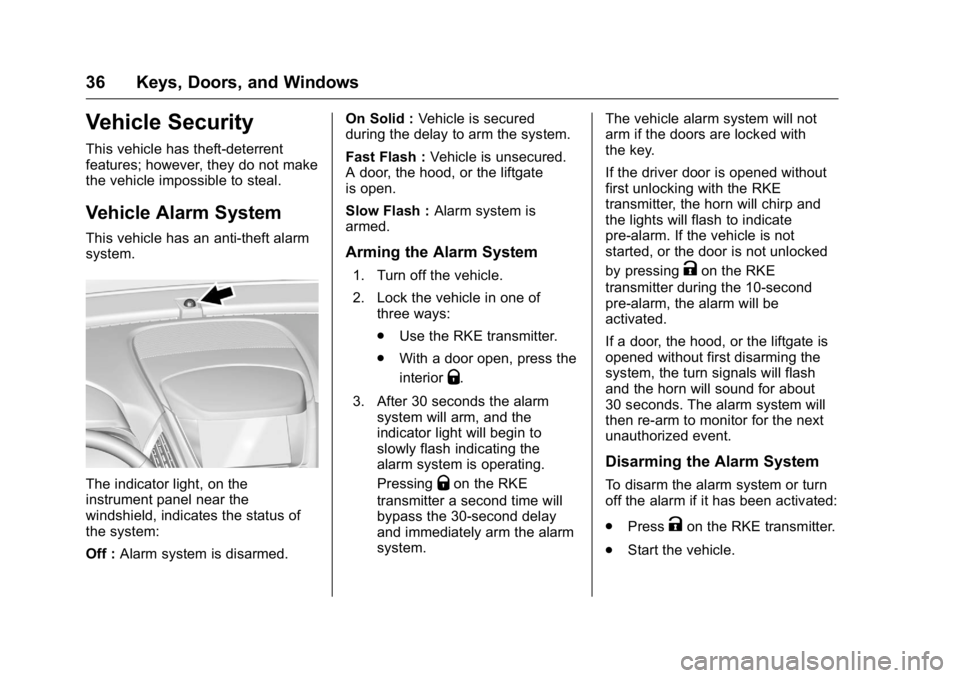 36 Keys, Doors, and Windows

Vehicle Security

This vehicle has theft-deterrent features; however, they do not make the vehicle impossible to steal.

Vehicle Alarm System

This vehicle has an anti-theft alarm system.

The indicator light, on the instrument panel near the windshield, indicates the status of the system:

Off : Alarm system is disarmed.

On Solid : Vehicle is secured during the delay to arm the system.

Fast Flash : Vehicle is unsecured. A door, the hood, or the liftgate is open.

Slow Flash : Alarm system is armed.

Arming the Alarm System

1. Turn off the vehicle.

2. Lock the vehicle in one of three ways:

. Use the RKE transmitter.

. With a door open, press the interior Q.

3. After 30 seconds the alarm system will arm, and the indicator light will begin to slowly flash indicating the alarm system is operating. Pressing Q on the RKE transmitter a second time will bypass the 30-second delay and immediately arm the alarm system.

The vehicle alarm system will not arm if the doors are locked with the key.

If the driver door is opened without first unlocking with the RKE transmitter, the horn will chirp and the lights will flash to indicate pre-alarm. If the vehicle is not started, or the door is not unlocked by pressing K on the RKE transmitter during the 10-second pre-alarm, the alarm will be activated.

If a door, the hood, or the liftgate is opened without first disarming the system, the turn signals will flash and the horn will sound for about 30 seconds. The alarm system will then re-arm to monitor for the next unauthorized event.

Disarming the Alarm System

To disarm the alarm system or turn off the alarm if it has been activated:

. Press K on the RKE transmitter.

. Start the vehicle.

carmanualsonline.info